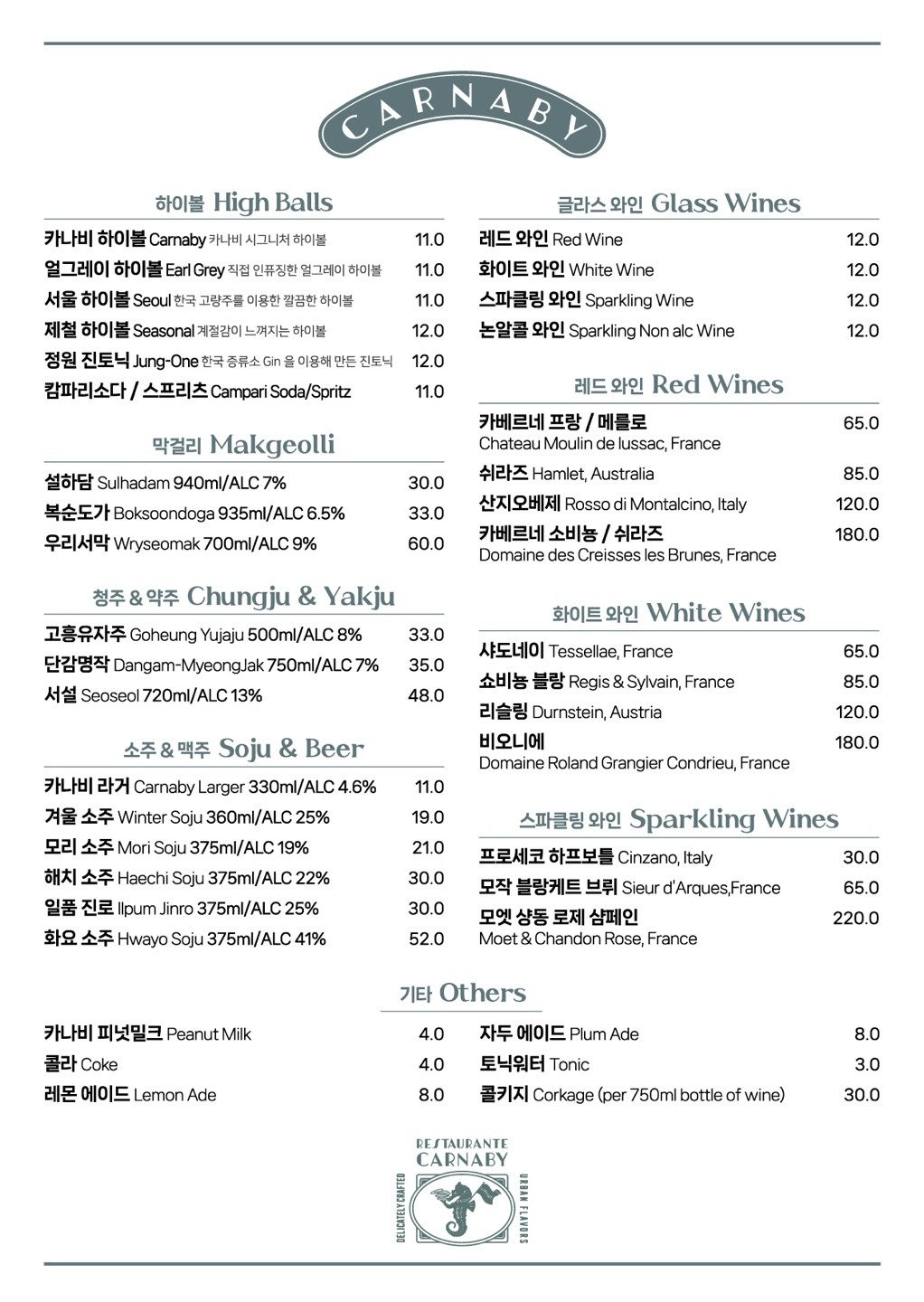 CARNABY

하이볼 High Balls

카나비 하이볼 Carnaby 카나비 시그니처 하이볼 11.0
얼그레이 하이볼 Earl Grey 직접 인퓨징한 얼그레이 하이볼 11.0
서울 하이볼 Seoul 한국 고량주를 이용한 깔끔한 하이볼 11.0
제철 하이볼 Seasonal 계절감이 느껴지는 하이볼 12.0
정원 진토닉 Jung-One 한국 증류소 Gin 을 이용해 만든 진토닉 12.0
캄파리소다 / 스프리츠 Campari Soda/Spritz 11.0

막걸리 Makgeolli

설하담 Sulhadam 940ml/ALC 7% 30.0
복순도가 Boksoondoga 935ml/ALC 6.5% 33.0
우리서막 Wryseomak 700ml/ALC 9% 60.0

청주 & 약주 Chungju & Yakju

고흥유자주 Goheung Yujaju 500ml/ALC 8% 33.0
단감명작 Dangam-MyeongJak 750ml/ALC 7% 35.0
서설 Seoseol 720ml/ALC 13% 48.0

소주 & 맥주 Soju & Beer

카나비 라거 Carnaby Larger 330ml/ALC 4.6% 11.0
겨울 소주 Winter Soju 360ml/ALC 25% 19.0
모리 소주 Mori Soju 375ml/ALC 19% 21.0
해치 소주 Haechi Soju 375ml/ALC 22% 30.0
일품 진로 Ilpum Jinro 375ml/ALC 25% 30.0
화요 소주 Hwayo Soju 375ml/ALC 41% 52.0

글라스 와인 Glass Wines

레드 와인 Red Wine 12.0
화이트 와인 White Wine 12.0
스파클링 와인 Sparkling Wine 12.0
논알콜 와인 Sparkling Non alc Wine 12.0

레드 와인 Red Wines

카베르네 프랑 / 메를로 65.0
Chateau Moulin de lussac, France
쉬라즈 Hamlet, Australia 85.0
산지오베제 Rosso di Montalcino, Italy 120.0
카베르네 소비뇽 / 쉬라즈 180.0
Domaine des Creisses les Brunes, France

화이트 와인 White Wines

샤도네이 Tessellae, France 65.0
쇼비뇽 블랑 Regis & Sylvain, France 85.0
리슬링 Durnstein, Austria 120.0
비오니에 180.0
Domaine Roland Grangier Condrieu, France

스파클링 와인 Sparkling Wines

프로세코 하프보틀 Cinzano, Italy 30.0
모작 블랑케트 브뤼 Sieur d'Arques,France 65.0
모엣 샹동 로제 샴페인 220.0
Moet & Chandon Rose, France

기타 Others

카나비 피넛밀크 Peanut Milk 4.0
콜라 Coke 4.0
레몬 에이드 Lemon Ade 8.0
자두 에이드 Plum Ade 8.0
토닉워터 Tonic 3.0
콜키지 Corkage (per 750ml bottle of wine) 30.0

RESTAURANTE
CARNABY
DELICATELY CRAFTED
URBAN FLAVORS